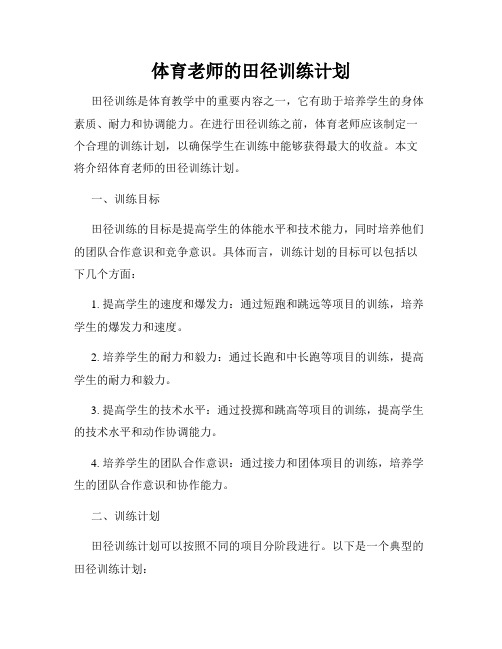 体育老师的田径训练计划

田径训练是体育教学中的重要内容之一，它有助于培养学生的身体素质、耐力和协调能力。在进行田径训练之前，体育老师应该制定一个合理的训练计划，以确保学生在训练中能够获得最大的收益。本文将介绍体育老师的田径训练计划。

一、训练目标

田径训练的目标是提高学生的体能水平和技术能力，同时培养他们的团队合作意识和竞争意识。具体而言，训练计划的目标可以包括以下几个方面：

1. 提高学生的速度和爆发力：通过短跑和跳远等项目的训练，培养学生的爆发力和速度。

2. 培养学生的耐力和毅力：通过长跑和中长跑等项目的训练，提高学生的耐力和毅力。

3. 提高学生的技术水平：通过投掷和跳高等项目的训练，提高学生的技术水平和动作协调能力。

4. 培养学生的团队合作意识：通过接力和团体项目的训练，培养学生的团队合作意识和协作能力。

二、训练计划

田径训练计划可以按照不同的项目分阶段进行。以下是一个典型的田径训练计划：